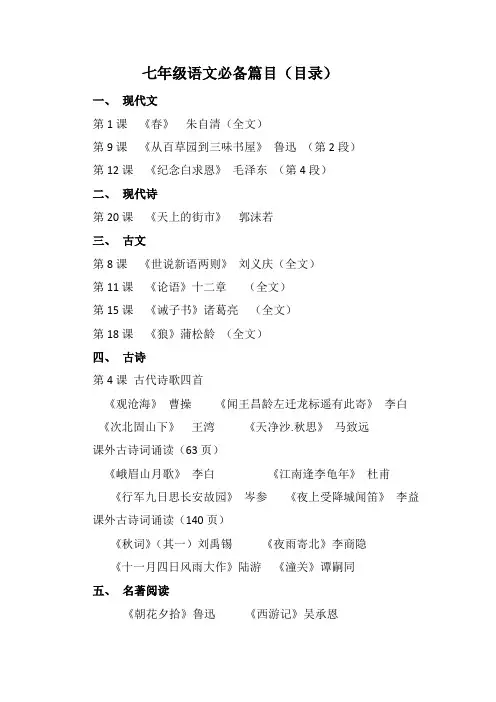 七年级语文必备篇目（目录）

一、 现代文

第 1 课 《春》 朱自清（全文）

第 9 课 《从百草园到三味书屋》 鲁迅 （第 2 段）

第 12 课 《纪念白求恩》 毛泽东 （第 4 段）

二、 现代诗

第 20 课 《天上的街市》 郭沫若

三、 古文

第 8 课 《世说新语两则》 刘义庆（全文）

第 11 课 《论语》十二章 （全文）

第 15 课 《诫子书》诸葛亮 （全文）

第 18 课 《狼》蒲松龄 （全文）

四、 古诗

第 4 课 古代诗歌四首

《观沧海》 曹操 《闻王昌龄左迁龙标遥有此寄》 李白

《次北固山下》 王湾 《天净沙.秋思》 马致远

课外古诗词诵读（63 页）

《峨眉山月歌》 李白 《江南逢李龟年》 杜甫

《行军九日思长安故园》 岑参 《夜上受降城闻笛》 李益

课外古诗词诵读（140 页）

《秋词》（其一）刘禹锡 《夜雨寄北》李商隐

《十一月四日风雨大作》陆游 《潼关》谭嗣同

五、 名著阅读

《朝花夕拾》鲁迅 《西游记》吴承恩